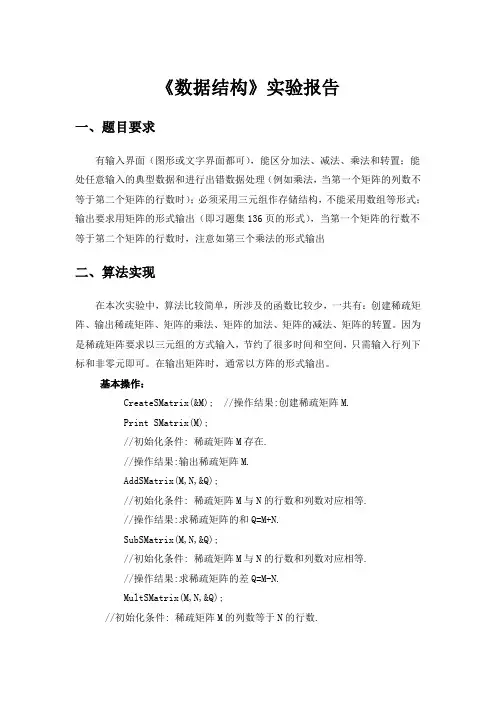 《数据结构》实验报告

一、题目要求

有输入界面（图形或文字界面都可），能区分加法、减法、乘法和转置；能处任意输入的典型数据和进行出错数据处理（例如乘法，当第一个矩阵的列数不等于第二个矩阵的行数时）；必须采用三元组作存储结构，不能采用数组等形式；输出要求用矩阵的形式输出（即习题集136页的形式），当第一个矩阵的行数不等于第二个矩阵的行数时，注意如第三个乘法的形式输出

二、算法实现

在本次实验中，算法比较简单，所涉及的函数比较少，一共有：创建稀疏矩阵、输出稀疏矩阵、矩阵的乘法、矩阵的加法、矩阵的减法、矩阵的转置。因为是稀疏矩阵要求以三元组的方式输入，节约了很多时间和空间，只需输入行列下标和非零元即可。在输出矩阵时，通常以方阵的形式输出。

基本操作：

CreateSMatrix(&M); //操作结果:创建稀疏矩阵M.

Print SMatrix(M);

//初始化条件: 稀疏矩阵M存在.

//操作结果:输出稀疏矩阵M.

AddSMatrix(M,N,&Q);

//初始化条件: 稀疏矩阵M与N的行数和列数对应相等.

//操作结果:求稀疏矩阵的和Q=M+N.

SubSMatrix(M,N,&Q);

//初始化条件: 稀疏矩阵M与N的行数和列数对应相等.

//操作结果:求稀疏矩阵的差Q=M-N.

MultSMatrix(M,N,&Q);

//初始化条件: 稀疏矩阵M的列数等于N的行数.